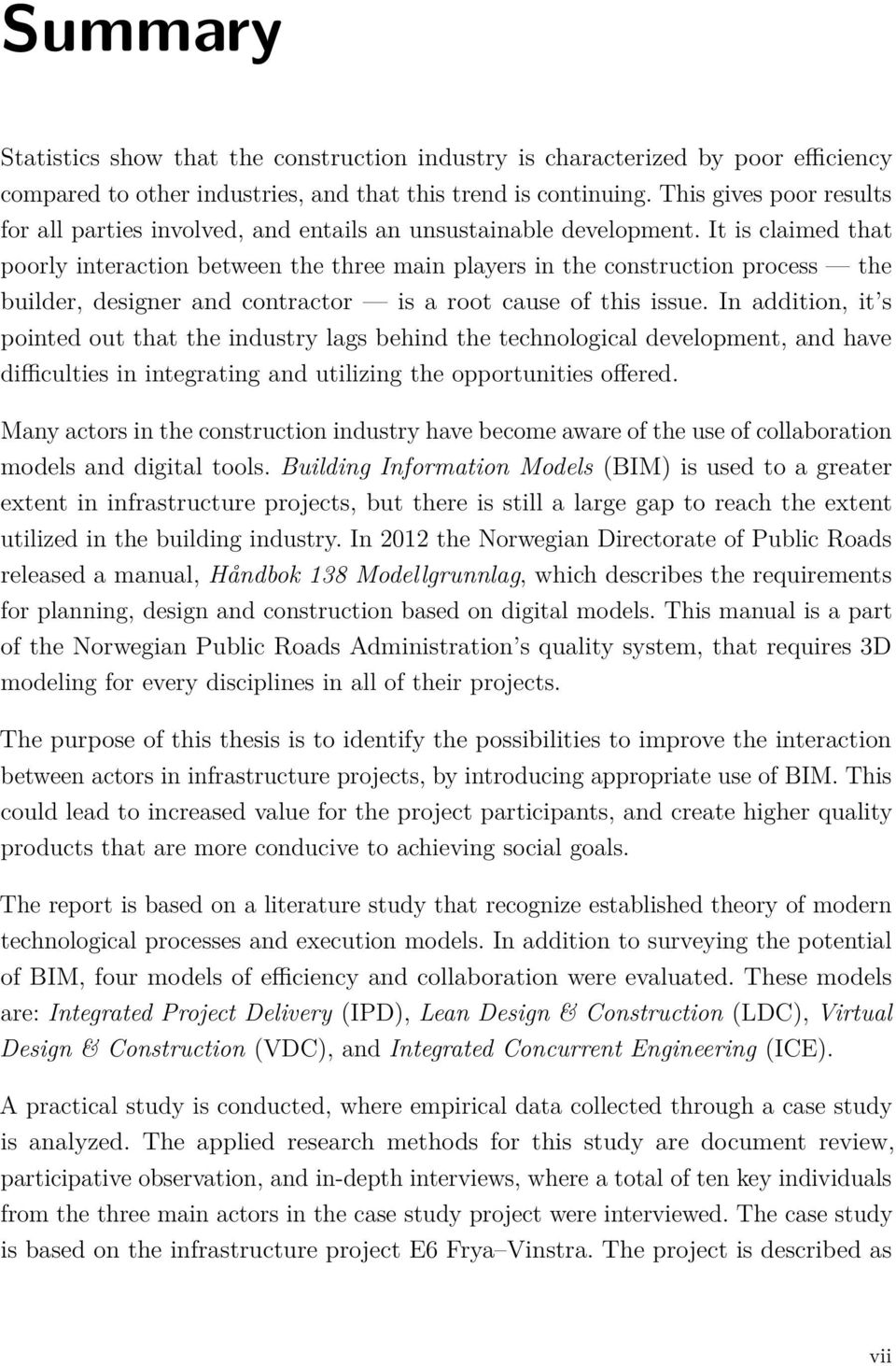 Summary

Statistics show that the construction industry is characterized by poor efficiency compared to other industries, and that this trend is continuing. This gives poor results for all parties involved, and entails an unsustainable development. It is claimed that poorly interaction between the three main players in the construction process — the builder, designer and contractor — is a root cause of this issue. In addition, it's pointed out that the industry lags behind the technological development, and have difficulties in integrating and utilizing the opportunities offered.

Many actors in the construction industry have become aware of the use of collaboration models and digital tools. Building Information Models (BIM) is used to a greater extent in infrastructure projects, but there is still a large gap to reach the extent utilized in the building industry. In 2012 the Norwegian Directorate of Public Roads released a manual, Håndbok 138 Modellgrunnlag, which describes the requirements for planning, design and construction based on digital models. This manual is a part of the Norwegian Public Roads Administration's quality system, that requires 3D modeling for every disciplines in all of their projects.

The purpose of this thesis is to identify the possibilities to improve the interaction between actors in infrastructure projects, by introducing appropriate use of BIM. This could lead to increased value for the project participants, and create higher quality products that are more conducive to achieving social goals.

The report is based on a literature study that recognize established theory of modern technological processes and execution models. In addition to surveying the potential of BIM, four models of efficiency and collaboration were evaluated. These models are: Integrated Project Delivery (IPD), Lean Design & Construction (LDC), Virtual Design & Construction (VDC), and Integrated Concurrent Engineering (ICE).

A practical study is conducted, where empirical data collected through a case study is analyzed. The applied research methods for this study are document review, participative observation, and in-depth interviews, where a total of ten key individuals from the three main actors in the case study project were interviewed. The case study is based on the infrastructure project E6 Frya–Vinstra. The project is described as

vii